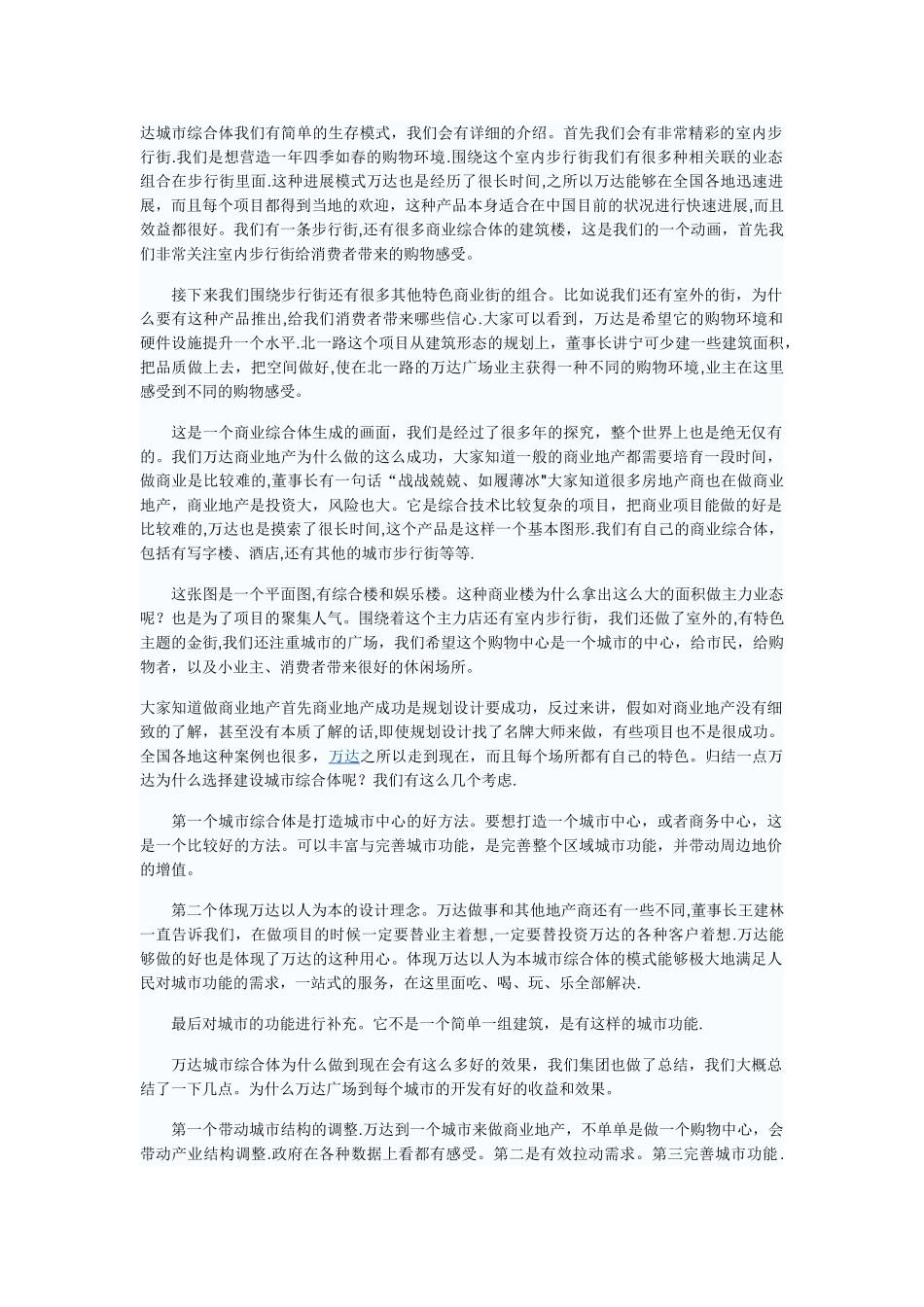 达城市综合体我们有简单的生存模式，我们会有详细的介绍。首先我们会有非常精彩的室内步行街.我们是想营造一年四季如春的购物环境.围绕这个室内步行街我们有很多种相关联的业态组合在步行街里面.这种进展模式万达也是经历了很长时间,之所以万达能够在全国各地迅速进展，而且每个项目都得到当地的欢迎，这种产品本身适合在中国目前的状况进行快速进展,而且效益都很好。我们有一条步行街,还有很多商业综合体的建筑楼，这是我们的一个动画，首先我们非常关注室内步行街给消费者带来的购物感受。

接下来我们围绕步行街还有很多其他特色商业街的组合。比如说我们还有室外的街，为什么要有这种产品推出,给我们消费者带来哪些信心.大家可以看到，万达是希望它的购物环境和硬件设施提升一个水平.北一路这个项目从建筑形态的规划上，董事长讲宁可少建一些建筑面积，把品质做上去，把空间做好,使在北一路的万达广场业主获得一种不同的购物环境,业主在这里感受到不同的购物感受。

这是一个商业综合体生成的画面，我们是经过了很多年的探究，整个世界上也是绝无仅有的。我们万达商业地产为什么做的这么成功，大家知道一般的商业地产都需要培育一段时间，做商业是比较难的,董事长有一句话“战战兢兢、如履薄冰"大家知道很多房地产商也在做商业地产，商业地产是投资大，风险也大。它是综合技术比较复杂的项目，把商业项目能做的好是比较难的,万达也是摸索了很长时间,这个产品是这样一个基本图形.我们有自己的商业综合体，包括有写字楼、酒店,还有其他的城市步行街等等.

这张图是一个平面图,有综合楼和娱乐楼。这种商业楼为什么拿出这么大的面积做主力业态呢？也是为了项目的聚集人气。围绕着这个主力店还有室内步行街，我们还做了室外的,有特色主题的金街,我们还注重城市的广场，我们希望这个购物中心是一个城市的中心，给市民，给购物者，以及小业主、消费者带来很好的休闲场所。

大家知道做商业地产首先商业地产成功是规划设计要成功，反过来讲，假如对商业地产没有细致的了解，甚至没有本质了解的话,即使规划设计找了名牌大师来做，有些项目也不是很成功。全国各地这种案例也很多，万达之所以走到现在，而且每个场所都有自己的特色。归结一点万达为什么选择建设城市综合体呢？我们有这么几个考虑.

第一个城市综合体是打造城市中心的好方法。要想打造一个城市中心，或者商务中心，这是一个比较好的方法。可以丰富与完善城市功能，是完善整个区域城市功能，并带动周边地价的增值。

第二个体现万达以人为本的设计理念。万达做事和其他地产商还有一些不同,董事长王建林一直告诉我们，在做项目的时候一定要替业主着想,一定要替投资万达的各种客户着想.万达能够做的好也是体现了万达的这种用心。体现万达以人为本城市综合体的模式能够极大地满足人民对城市功能的需求，一站式的服务，在这里面吃、喝、玩、乐全部解决.

最后对城市的功能进行补充。它不是一个简单一组建筑，是有这样的城市功能.

万达城市综合体为什么做到现在会有这么多好的效果，我们集团也做了总结，我们大概总结了一下几点。为什么万达广场到每个城市的开发有好的收益和效果。

第一个带动城市结构的调整.万达到一个城市来做商业地产，不单单是做一个购物中心，会带动产业结构调整.政府在各种数据上看都有感受。第二是有效拉动需求。第三完善城市功能.